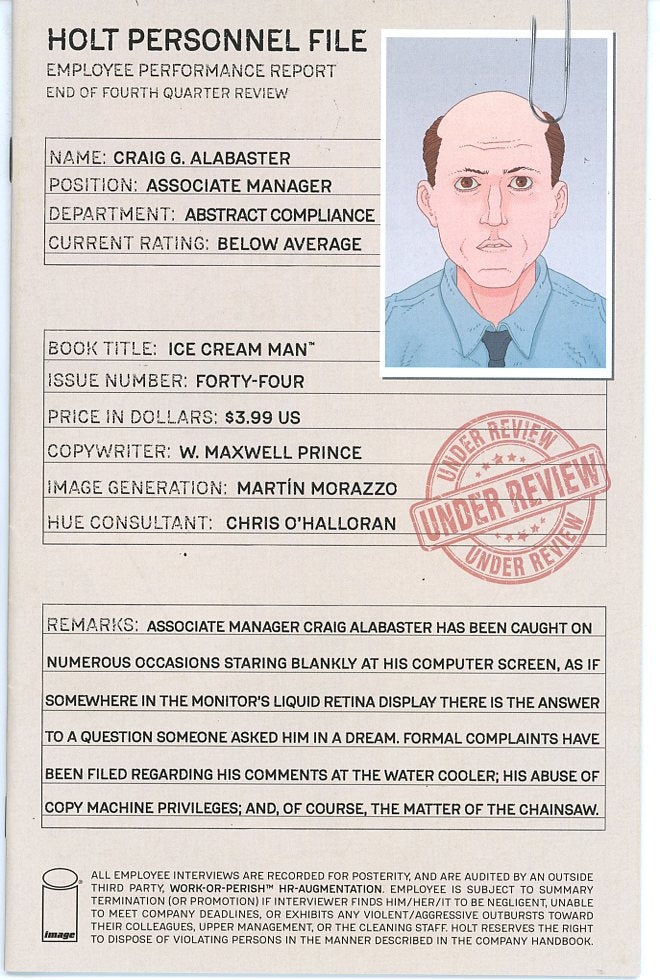 HOLT PERSONNEL FILE
EMPLOYEE PERFORMANCE REPORT
END OF FOURTH QUARTER REVIEW

NAME: CRAIG G. ALABASTER
POSITION: ASSOCIATE MANAGER
DEPARTMENT: ABSTRACT COMPLIANCE
CURRENT RATING: BELOW AVERAGE

BOOK TITLE: ICE CREAM MAN™
ISSUE NUMBER: FORTY-FOUR
PRICE IN DOLLARS: $3.99 US
COPYWRITER: W. MAXWELL PRINCE
IMAGE GENERATION: MARTÍN MORAZZO
HUE CONSULTANT: CHRIS O'HALLORAN

UNDER REVIEW
UNDER REVIEW
UNDER REVIEW

REMARKS: ASSOCIATE MANAGER CRAIG ALABASTER HAS BEEN CAUGHT ON NUMEROUS OCCASIONS STARING BLANKLY AT HIS COMPUTER SCREEN, AS IF SOMEWHERE IN THE MONITOR'S LIQUID RETINA DISPLAY THERE IS THE ANSWER TO A QUESTION SOMEONE ASKED HIM IN A DREAM. FORMAL COMPLAINTS HAVE BEEN FILED REGARDING HIS COMMENTS AT THE WATER COOLER; HIS ABUSE OF COPY MACHINE PRIVILEGES; AND, OF COURSE, THE MATTER OF THE CHAINSAW.

image

ALL EMPLOYEE INTERVIEWS ARE RECORDED FOR POSTERITY, AND ARE AUDITED BY AN OUTSIDE THIRD PARTY, WORK-OR-PERISH™ HR-AUGMENTATION. EMPLOYEE IS SUBJECT TO SUMMARY TERMINATION (OR PROMOTION) IF INTERVIEWER FINDS HIM/HER/IT TO BE NEGLIGENT, UNABLE TO MEET COMPANY DEADLINES, OR EXHIBITS ANY VIOLENT/AGGRESSIVE OUTBURSTS TOWARD THEIR COLLEAGUES, UPPER MANAGEMENT, OR THE CLEANING STAFF. HOLT RESERVES THE RIGHT TO DISPOSE OF VIOLATING PERSONS IN THE MANNER DESCRIBED IN THE COMPANY HANDBOOK.